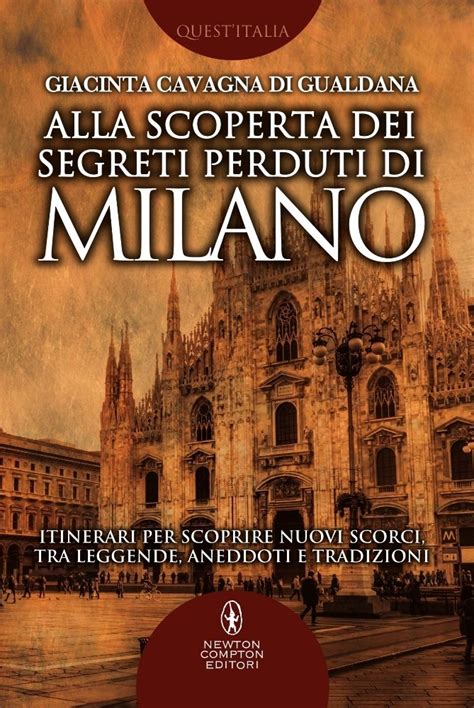 QUEST'ITALIA

GIACINTA CAVAGNA DI GUALDANA

ALLA SCOPERTA DEI SEGRETI PERDUTI DI MILANO

ITINERARI PER SCOPRIRE NUOVI SCORCI, TRA LEGGENDE, ANEDDOTI E TRADIZIONI

M

NEWTON COMPTON EDITORI